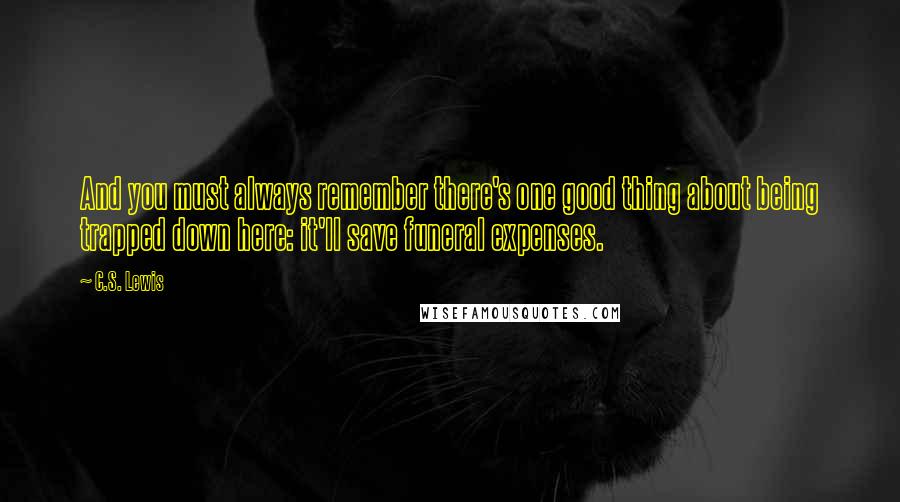 And you must always remember there's one good thing about being trapped down here: it'll save funeral expenses.

~ C.S. Lewis

WISEFAMOUSQUOTES.COM